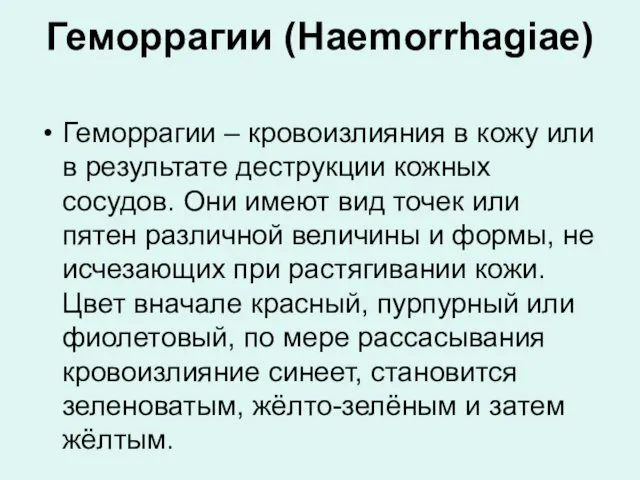 Геморрагии (Haemorrhagiae)

• Геморрагии – кровоизлияния в кожу или в результате деструкции кожных сосудов. Они имеют вид точек или пятен различной величины и формы, не исчезающих при растягивании кожи. Цвет вначале красный, пурпурный или фиолетовый, по мере рассасывания кровоизлияние синеет, становится зеленоватым, жёлто-зелёным и затем жёлтым.